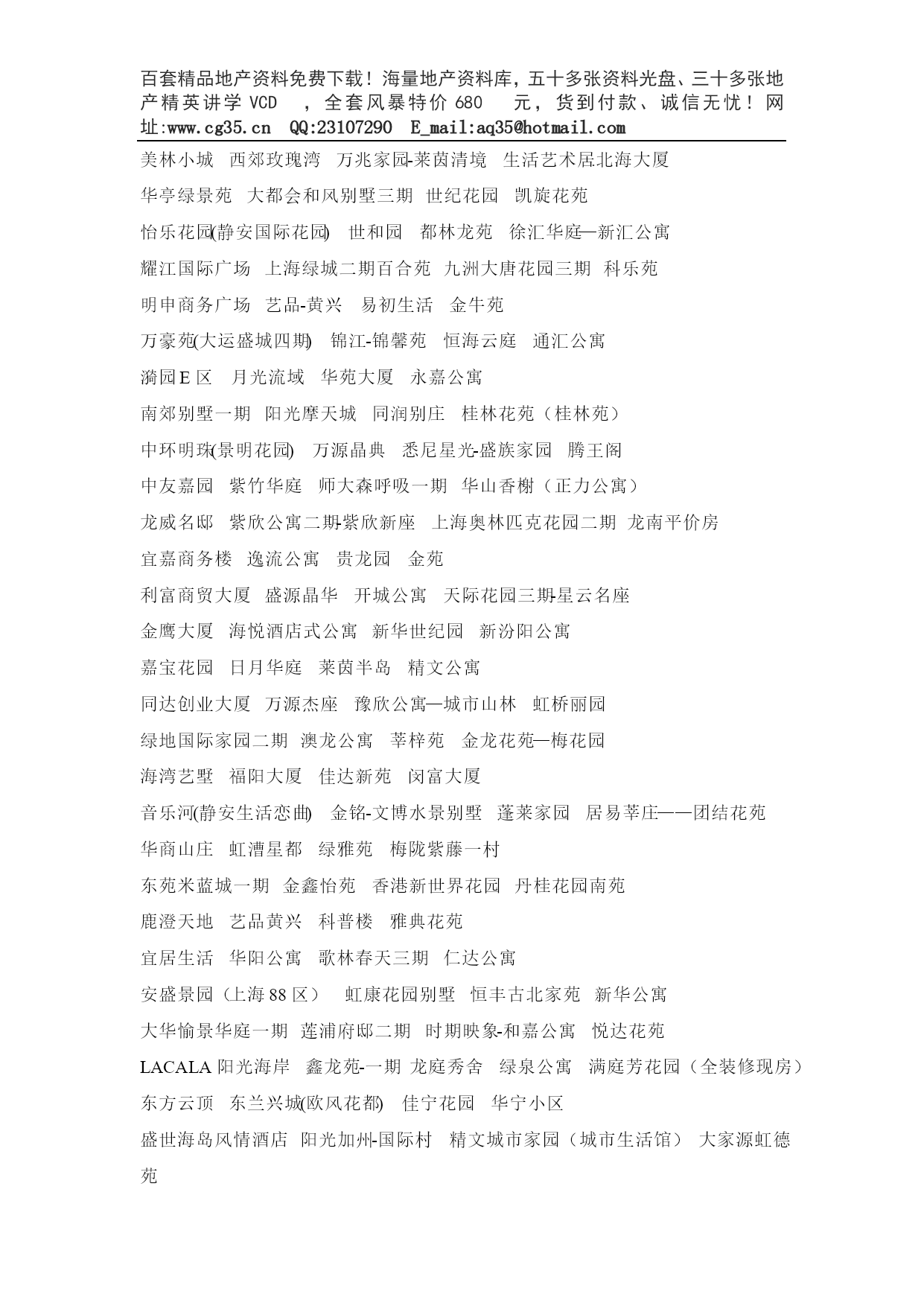 百套精品地产资料免费下载！海量地产资料库，五十多张资料光盘、三十多张地产精英讲学 VCD ，全套风暴特价 680 元，货到付款、诚信无忧！网址:www.cg35.cn QQ:23107290 E_mail:aq35@hotmail.com

美林小城 西郊玫瑰湾 万兆家园-莱茵清境 生活艺术居北海大厦

华亭绿景苑 大都会和风别墅三期 世纪花园 凯旋花苑

怡乐花园(静安国际花园) 世和园 都林龙苑 徐汇华庭—新汇公寓

耀江国际广场 上海绿城二期百合苑 九洲大唐花园三期 科乐苑

明申商务广场 艺品-黄兴 易初生活 金牛苑

万豪苑(大运盛城四期) 锦江-锦馨苑 恒海云庭 通汇公寓

漪园 E 区 月光流域 华苑大厦 永嘉公寓

南郊别墅一期 阳光摩天城 同润别庄 桂林花苑（桂林苑）

中环明珠(景明花园) 万源晶典 悉尼星光-盛族家园 腾王阁

中友嘉园 紫竹华庭 师大森呼吸一期 华山香榭（正力公寓）

龙威名邸 紫欣公寓二期-紫欣新座 上海奥林匹克花园二期 龙南平价房

宜嘉商务楼 逸流公寓 贵龙园 金苑

利富商贸大厦 盛源晶华 开城公寓 天际花园三期-星云名座

金鹰大厦 海悦酒店式公寓 新华世纪园 新汾阳公寓

嘉宝花园 日月华庭 莱茵半岛 精文公寓

同达创业大厦 万源杰座 豫欣公寓—城市山林 虹桥丽园

绿地国际家园二期 澳龙公寓 莘梓苑 金龙花苑—梅花园

海湾艺墅 福阳大厦 佳达新苑 闵富大厦

音乐河(静安生活恋曲) 金铭-文博水景别墅 蓬莱家园 居易莘庄——团结花苑

华商山庄 虹漕星都 绿雅苑 梅陇紫藤一村

东苑米蓝城一期 金鑫怡苑 香港新世界花园 丹桂花园南苑

鹿澄天地 艺品黄兴 科普楼 雅典花苑

宜居生活 华阳公寓 歌林春天三期 仁达公寓

安盛景园（上海 88 区） 虹康花园别墅 恒丰古北家苑 新华公寓

大华愉景华庭一期 莲浦府邸二期 时期映象-和嘉公寓 悦达花苑

LACALA 阳光海岸 鑫龙苑-一期 龙庭秀舍 绿泉公寓 满庭芳花园（全装修现房）

东方云顶 东兰兴城(欧风花都) 佳宁花园 华宁小区

盛世海岛风情酒店 阳光加州-国际村 精文城市家园（城市生活馆） 大家源虹德苑